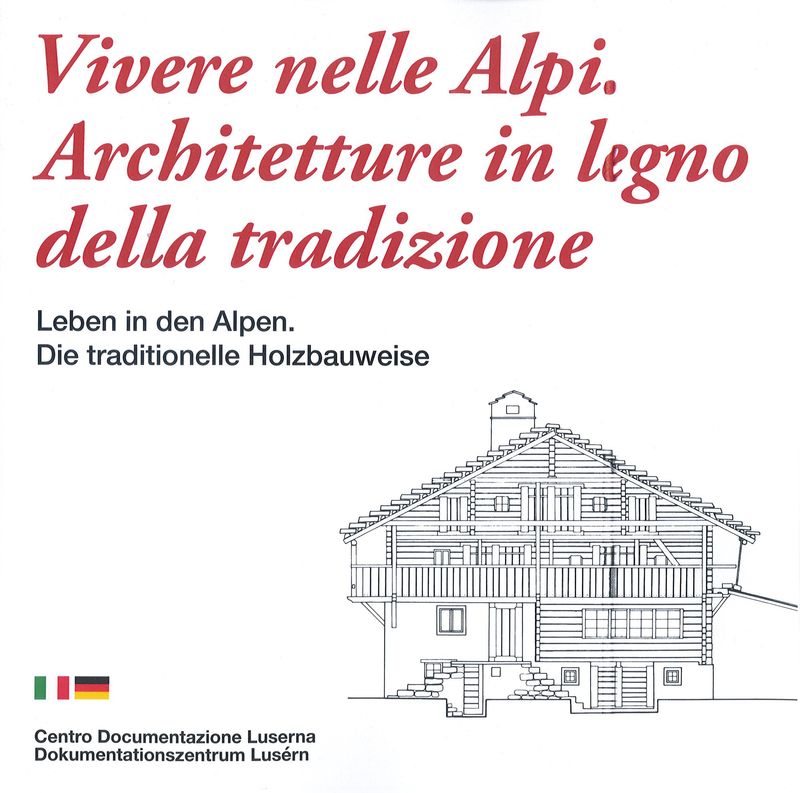 Vivere nelle Alpi.
Architetture in legno
della tradizione

Leben in den Alpen.
Die traditionelle Holzbauweise

Centro Documentazione Luserna
Dokumentationszentrum Lusérn